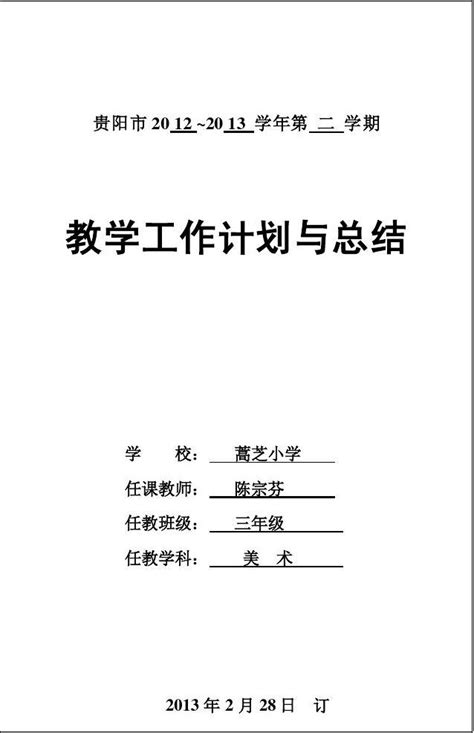 贵阳市 20 12 ~20 13 学年第 二 学期

教学工作计划与总结

学　　校： 蒿芝小学

任课教师： 陈宗芬

任教班级： 三年级

任教学科： 美　术

2013 年 2 月 28 日　订